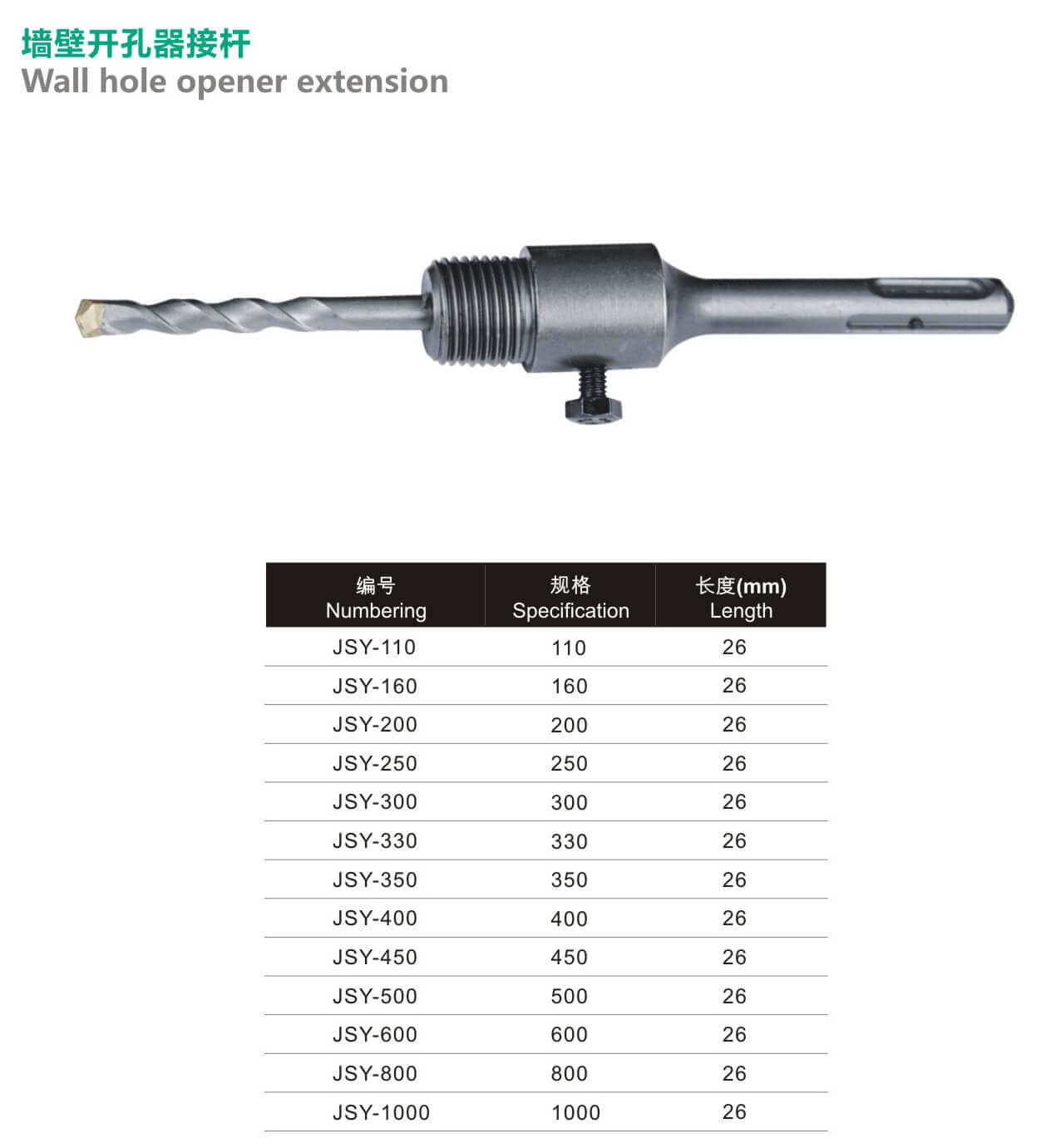 墙壁开孔器接杆
Wall hole opener extension

| 编号 Numbering | 规格 Specification | 长度(mm) Length |
|---|---|---|
| JSY-110 | 110 | 26 |
| JSY-160 | 160 | 26 |
| JSY-200 | 200 | 26 |
| JSY-250 | 250 | 26 |
| JSY-300 | 300 | 26 |
| JSY-330 | 330 | 26 |
| JSY-350 | 350 | 26 |
| JSY-400 | 400 | 26 |
| JSY-450 | 450 | 26 |
| JSY-500 | 500 | 26 |
| JSY-600 | 600 | 26 |
| JSY-800 | 800 | 26 |
| JSY-1000 | 1000 | 26 |